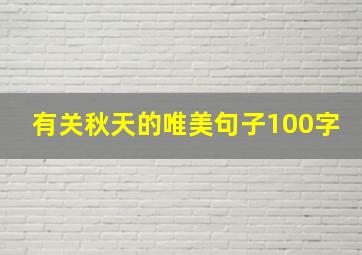 有关秋天的唯美句子100字